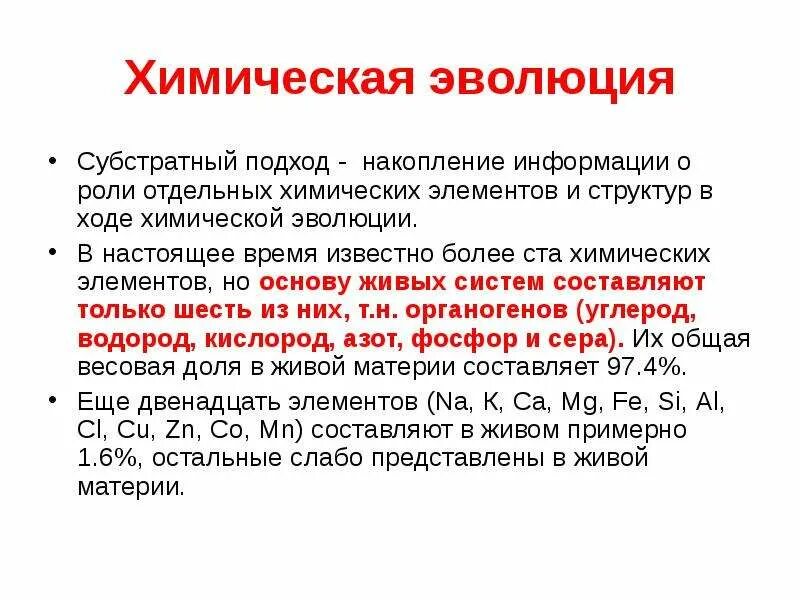 Химическая эволюция

• Субстратный подход - накопление информации о роли отдельных химических элементов и структур в ходе химической эволюции.

• В настоящее время известно более ста химических элементов, но основу живых систем составляют только шесть из них, т.н. органогенов (углерод, водород, кислород, азот, фосфор и сера). Их общая весовая доля в живой материи составляет 97.4%.

• Еще двенадцать элементов (Na, K, Ca, Mg, Fe, Si, Al, Cl, Cu, Zn, Co, Mn) составляют в живом примерно 1.6%, остальные слабо представлены в живой материи.